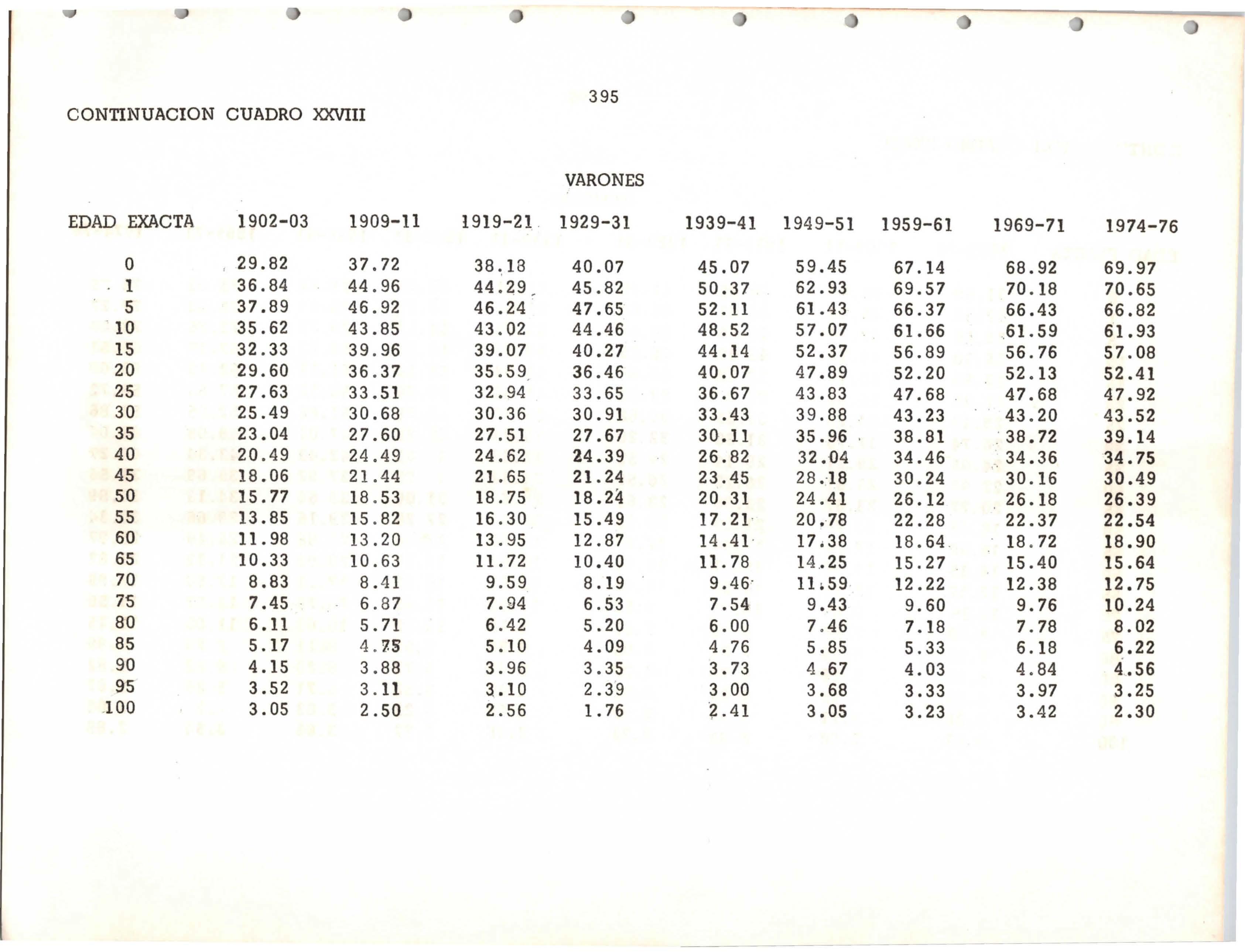 395

CONTINUACION CUADRO XXVIII

VARONES

| EDAD EXACTA | 1902-03 | 1909-11 | 1919-21 | 1929-31 | 1939-41 | 1949-51 | 1959-61 | 1969-71 | 1974-76 |
|---|---|---|---|---|---|---|---|---|---|
| 0 | 29.82 | 37.72 | 38.18 | 40.07 | 45.07 | 59.45 | 67.14 | 68.92 | 69.97 |
| 1 | 36.84 | 44.96 | 44.29 | 45.82 | 50.37 | 62.93 | 69.57 | 70.18 | 70.65 |
| 5 | 37.89 | 46.92 | 46.24 | 47.65 | 52.11 | 61.43 | 66.37 | 66.43 | 66.82 |
| 10 | 35.62 | 43.85 | 43.02 | 44.46 | 48.52 | 57.07 | 61.66 | 61.59 | 61.93 |
| 15 | 32.33 | 39.96 | 39.07 | 40.27 | 44.14 | 52.37 | 56.89 | 56.76 | 57.08 |
| 20 | 29.60 | 36.37 | 35.59 | 36.46 | 40.07 | 47.89 | 52.20 | 52.13 | 52.41 |
| 25 | 27.63 | 33.51 | 32.94 | 33.65 | 36.67 | 43.83 | 47.68 | 47.68 | 47.92 |
| 30 | 25.49 | 30.68 | 30.36 | 30.91 | 33.43 | 39.88 | 43.23 | 43.20 | 43.52 |
| 35 | 23.04 | 27.60 | 27.51 | 27.67 | 30.11 | 35.96 | 38.81 | 38.72 | 39.14 |
| 40 | 20.49 | 24.49 | 24.62 | 24.39 | 26.82 | 32.04 | 34.46 | 34.36 | 34.75 |
| 45 | 18.06 | 21.44 | 21.65 | 21.24 | 23.45 | 28.18 | 30.24 | 30.16 | 30.49 |
| 50 | 15.77 | 18.53 | 18.75 | 18.24 | 20.31 | 24.41 | 26.12 | 26.18 | 26.39 |
| 55 | 13.85 | 15.82 | 16.30 | 15.49 | 17.21 | 20.78 | 22.28 | 22.37 | 22.54 |
| 60 | 11.98 | 13.20 | 13.95 | 12.87 | 14.41 | 17.38 | 18.64 | 18.72 | 18.90 |
| 65 | 10.33 | 10.63 | 11.72 | 10.40 | 11.78 | 14.25 | 15.27 | 15.40 | 15.64 |
| 70 | 8.83 | 8.41 | 9.59 | 8.19 | 9.46 | 11.59 | 12.22 | 12.38 | 12.75 |
| 75 | 7.45 | 6.87 | 7.94 | 6.53 | 7.54 | 9.43 | 9.60 | 9.76 | 10.24 |
| 80 | 6.11 | 5.71 | 6.42 | 5.20 | 6.00 | 7.46 | 7.18 | 7.78 | 8.02 |
| 85 | 5.17 | 4.75 | 5.10 | 4.09 | 4.76 | 5.85 | 5.33 | 6.18 | 6.22 |
| 90 | 4.15 | 3.88 | 3.96 | 3.35 | 3.73 | 4.67 | 4.03 | 4.84 | 4.56 |
| 95 | 3.52 | 3.11 | 3.10 | 2.39 | 3.00 | 3.68 | 3.33 | 3.97 | 3.25 |
| 100 | 3.05 | 2.50 | 2.56 | 1.76 | 2.41 | 3.05 | 3.23 | 3.42 | 2.30 |